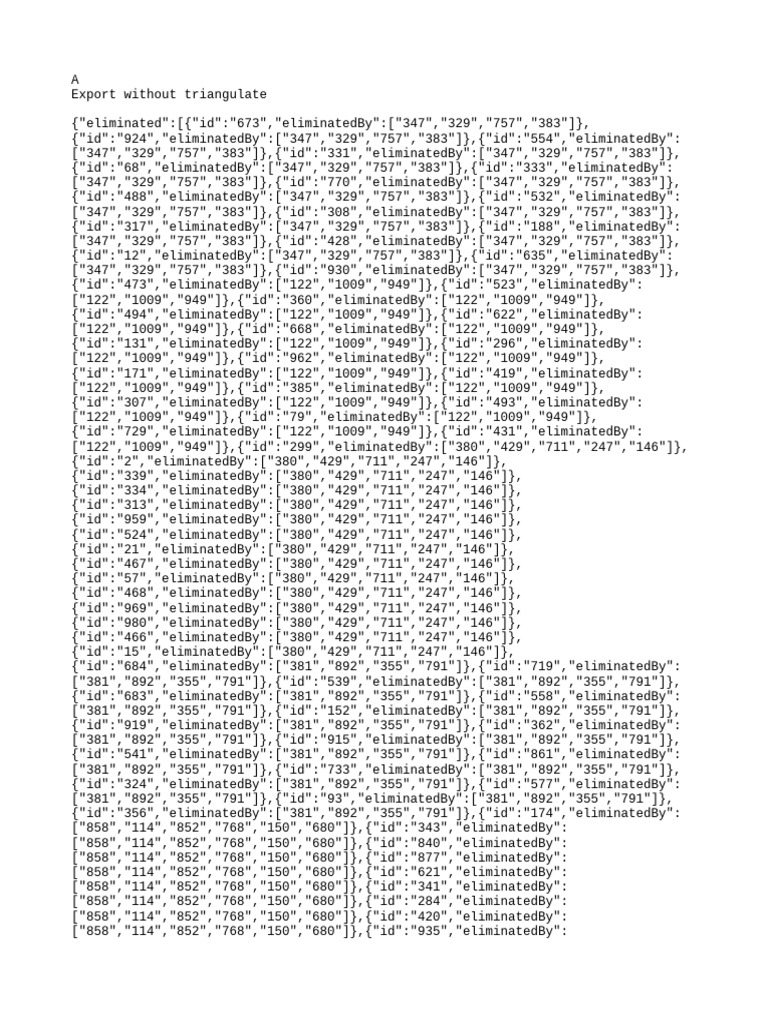 A
Export without triangulate

{"eliminated":[{"id":"673","eliminatedBy":["347","329","757","383"]},{"id":"924","eliminatedBy":["347","329","757","383"]},{"id":"554","eliminatedBy":["347","329","757","383"]},{"id":"331","eliminatedBy":["347","329","757","383"]},{"id":"68","eliminatedBy":["347","329","757","383"]},{"id":"333","eliminatedBy":["347","329","757","383"]},{"id":"770","eliminatedBy":["347","329","757","383"]},{"id":"488","eliminatedBy":["347","329","757","383"]},{"id":"532","eliminatedBy":["347","329","757","383"]},{"id":"308","eliminatedBy":["347","329","757","383"]},{"id":"317","eliminatedBy":["347","329","757","383"]},{"id":"188","eliminatedBy":["347","329","757","383"]},{"id":"428","eliminatedBy":["347","329","757","383"]},{"id":"12","eliminatedBy":["347","329","757","383"]},{"id":"635","eliminatedBy":["347","329","757","383"]},{"id":"930","eliminatedBy":["347","329","757","383"]},{"id":"473","eliminatedBy":["122","1009","949"]},{"id":"523","eliminatedBy":["122","1009","949"]},{"id":"360","eliminatedBy":["122","1009","949"]},{"id":"494","eliminatedBy":["122","1009","949"]},{"id":"622","eliminatedBy":["122","1009","949"]},{"id":"668","eliminatedBy":["122","1009","949"]},{"id":"131","eliminatedBy":["122","1009","949"]},{"id":"296","eliminatedBy":["122","1009","949"]},{"id":"962","eliminatedBy":["122","1009","949"]},{"id":"171","eliminatedBy":["122","1009","949"]},{"id":"419","eliminatedBy":["122","1009","949"]},{"id":"385","eliminatedBy":["122","1009","949"]},{"id":"307","eliminatedBy":["122","1009","949"]},{"id":"493","eliminatedBy":["122","1009","949"]},{"id":"79","eliminatedBy":["122","1009","949"]},{"id":"729","eliminatedBy":["122","1009","949"]},{"id":"431","eliminatedBy":["122","1009","949"]},{"id":"299","eliminatedBy":["380","429","711","247","146"]},{"id":"2","eliminatedBy":["380","429","711","247","146"]},{"id":"339","eliminatedBy":["380","429","711","247","146"]},{"id":"334","eliminatedBy":["380","429","711","247","146"]},{"id":"313","eliminatedBy":["380","429","711","247","146"]},{"id":"959","eliminatedBy":["380","429","711","247","146"]},{"id":"524","eliminatedBy":["380","429","711","247","146"]},{"id":"21","eliminatedBy":["380","429","711","247","146"]},{"id":"467","eliminatedBy":["380","429","711","247","146"]},{"id":"57","eliminatedBy":["380","429","711","247","146"]},{"id":"468","eliminatedBy":["380","429","711","247","146"]},{"id":"969","eliminatedBy":["380","429","711","247","146"]},{"id":"980","eliminatedBy":["380","429","711","247","146"]},{"id":"466","eliminatedBy":["380","429","711","247","146"]},{"id":"15","eliminatedBy":["380","429","711","247","146"]},{"id":"684","eliminatedBy":["381","892","355","791"]},{"id":"719","eliminatedBy":["381","892","355","791"]},{"id":"539","eliminatedBy":["381","892","355","791"]},{"id":"683","eliminatedBy":["381","892","355","791"]},{"id":"558","eliminatedBy":["381","892","355","791"]},{"id":"152","eliminatedBy":["381","892","355","791"]},{"id":"919","eliminatedBy":["381","892","355","791"]},{"id":"362","eliminatedBy":["381","892","355","791"]},{"id":"915","eliminatedBy":["381","892","355","791"]},{"id":"541","eliminatedBy":["381","892","355","791"]},{"id":"861","eliminatedBy":["381","892","355","791"]},{"id":"733","eliminatedBy":["381","892","355","791"]},{"id":"324","eliminatedBy":["381","892","355","791"]},{"id":"577","eliminatedBy":["381","892","355","791"]},{"id":"93","eliminatedBy":["381","892","355","791"]},{"id":"356","eliminatedBy":["381","892","355","791"]},{"id":"174","eliminatedBy":["858","114","852","768","150","680"]},{"id":"343","eliminatedBy":["858","114","852","768","150","680"]},{"id":"840","eliminatedBy":["858","114","852","768","150","680"]},{"id":"877","eliminatedBy":["858","114","852","768","150","680"]},{"id":"621","eliminatedBy":["858","114","852","768","150","680"]},{"id":"341","eliminatedBy":["858","114","852","768","150","680"]},{"id":"284","eliminatedBy":["858","114","852","768","150","680"]},{"id":"420","eliminatedBy":["858","114","852","768","150","680"]},{"id":"935","eliminatedBy":